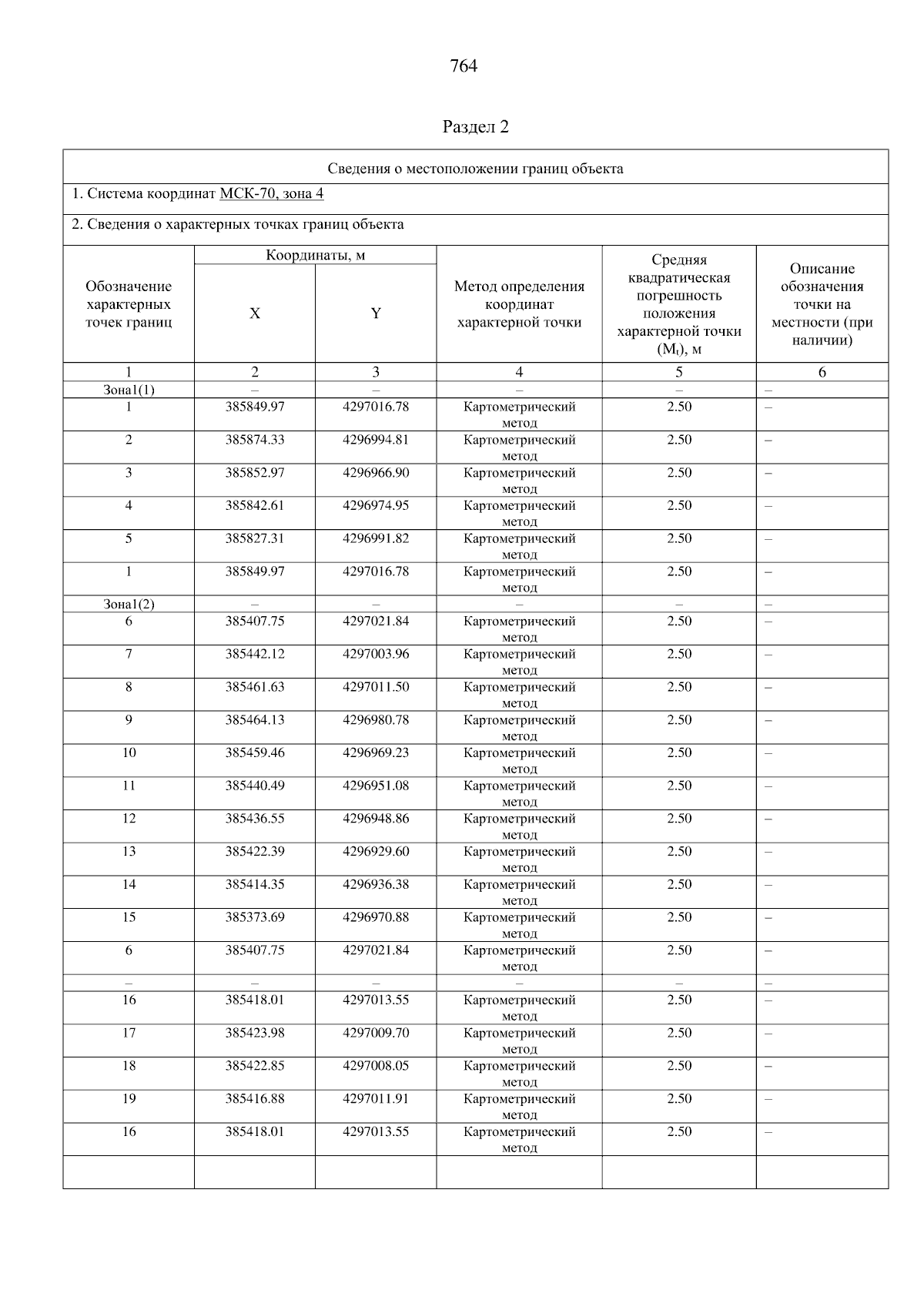 764

Раздел 2

Сведения о местоположении границ объекта

1. Система координат МСК-70, зона 4

2. Сведения о характерных точках границ объекта

| Обозначение характерных точек границ | Координаты, м X | Координаты, м Y | Метод определения координат характерной точки | Средняя квадратическая погрешность положения характерной точки ($M_t$), м | Описание обозначения точки на местности (при наличии) |
|---|---|---|---|---|---|
| 1 | 2 | 3 | 4 | 5 | 6 |
| Зона1(1) | – | – | – | – | – |
| 1 | 385849.97 | 4297016.78 | Картометрический метод | 2.50 | – |
| 2 | 385874.33 | 4296994.81 | Картометрический метод | 2.50 | – |
| 3 | 385852.97 | 4296966.90 | Картометрический метод | 2.50 | – |
| 4 | 385842.61 | 4296974.95 | Картометрический метод | 2.50 | – |
| 5 | 385827.31 | 4296991.82 | Картометрический метод | 2.50 | – |
| 1 | 385849.97 | 4297016.78 | Картометрический метод | 2.50 | – |
| Зона1(2) | – | – | – | – | – |
| 6 | 385407.75 | 4297021.84 | Картометрический метод | 2.50 | – |
| 7 | 385442.12 | 4297003.96 | Картометрический метод | 2.50 | – |
| 8 | 385461.63 | 4297011.50 | Картометрический метод | 2.50 | – |
| 9 | 385464.13 | 4296980.78 | Картометрический метод | 2.50 | – |
| 10 | 385459.46 | 4296969.23 | Картометрический метод | 2.50 | – |
| 11 | 385440.49 | 4296951.08 | Картометрический метод | 2.50 | – |
| 12 | 385436.55 | 4296948.86 | Картометрический метод | 2.50 | – |
| 13 | 385422.39 | 4296929.60 | Картометрический метод | 2.50 | – |
| 14 | 385414.35 | 4296936.38 | Картометрический метод | 2.50 | – |
| 15 | 385373.69 | 4296970.88 | Картометрический метод | 2.50 | – |
| 6 | 385407.75 | 4297021.84 | Картометрический метод | 2.50 | – |
| – | – | – | – | – | – |
| 16 | 385418.01 | 4297013.55 | Картометрический метод | 2.50 | – |
| 17 | 385423.98 | 4297009.70 | Картометрический метод | 2.50 | – |
| 18 | 385422.85 | 4297008.05 | Картометрический метод | 2.50 | – |
| 19 | 385416.88 | 4297011.91 | Картометрический метод | 2.50 | – |
| 16 | 385418.01 | 4297013.55 | Картометрический метод | 2.50 | – |
|  |  |  |  |  |  |